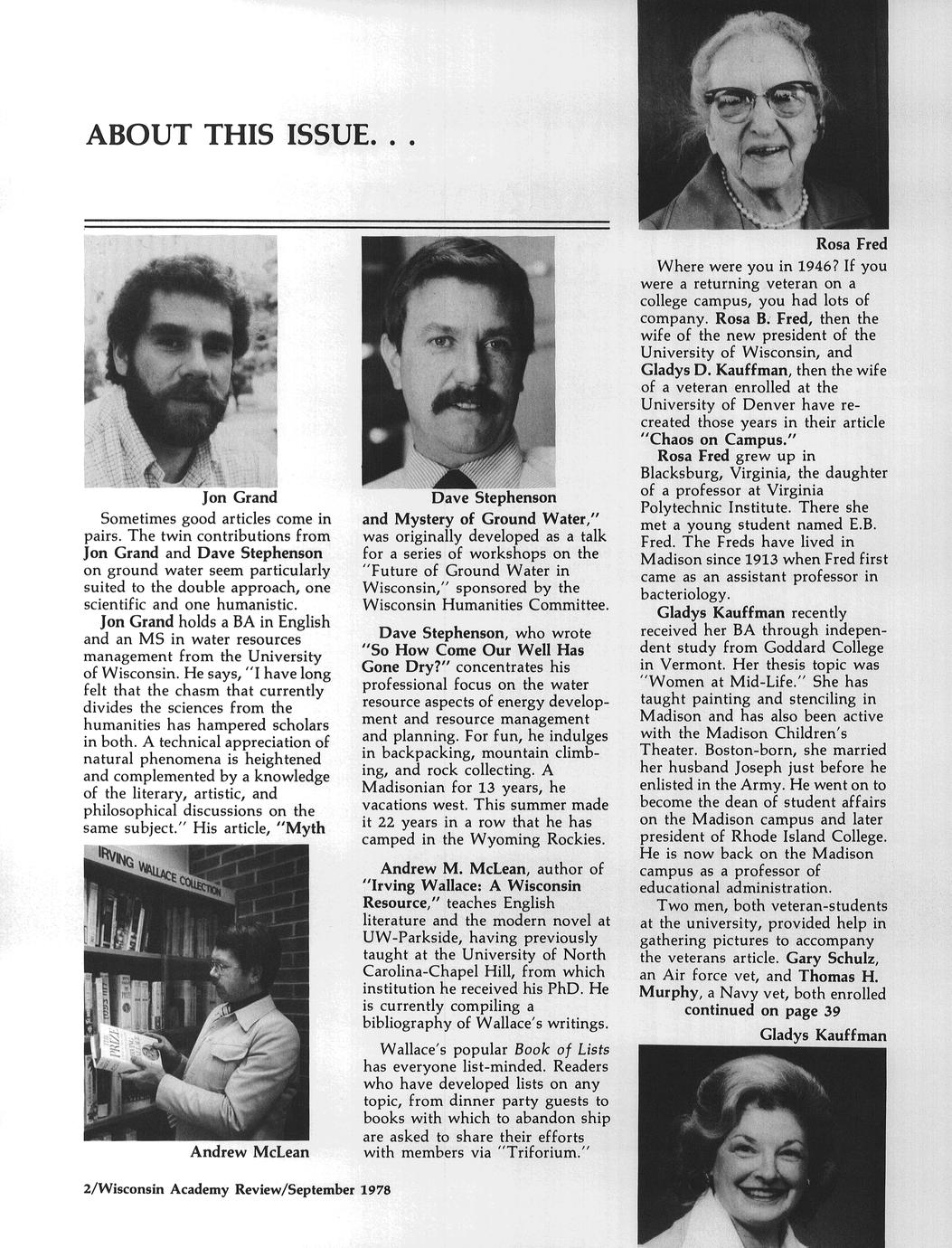 ABOUT THIS ISSUE. . .

Jon Grand

Sometimes good articles come in pairs. The twin contributions from Jon Grand and Dave Stephenson on ground water seem particularly suited to the double approach, one scientific and one humanistic.

Jon Grand holds a BA in English and an MS in water resources management from the University of Wisconsin. He says, "I have long felt that the chasm that currently divides the sciences from the humanities has hampered scholars in both. A technical appreciation of natural phenomena is heightened and complemented by a knowledge of the literary, artistic, and philosophical discussions on the same subject." His article, "Myth

IRVING WALLACE COLLECTION

Andrew McLean

Dave Stephenson

and Mystery of Ground Water," was originally developed as a talk for a series of workshops on the "Future of Ground Water in Wisconsin," sponsored by the Wisconsin Humanities Committee.

Dave Stephenson, who wrote "So How Come Our Well Has Gone Dry?" concentrates his professional focus on the water resource aspects of energy development and resource management and planning. For fun, he indulges in backpacking, mountain climbing, and rock collecting. A Madisonian for 13 years, he vacations west. This summer made it 22 years in a row that he has camped in the Wyoming Rockies.

Andrew M. McLean, author of "Irving Wallace: A Wisconsin Resource," teaches English literature and the modern novel at UW-Parkside, having previously taught at the University of North Carolina-Chapel Hill, from which institution he received his PhD. He is currently compiling a bibliography of Wallace's writings.

Wallace's popular Book of Lists has everyone list-minded. Readers who have developed lists on any topic, from dinner party guests to books with which to abandon ship are asked to share their efforts with members via "Triforium."

Rosa Fred

Where were you in 1946? If you were a returning veteran on a college campus, you had lots of company. Rosa B. Fred, then the wife of the new president of the University of Wisconsin, and Gladys D. Kauffman, then the wife of a veteran enrolled at the University of Denver have recreated those years in their article "Chaos on Campus."

Rosa Fred grew up in Blacksburg, Virginia, the daughter of a professor at Virginia Polytechnic Institute. There she met a young student named E.B. Fred. The Freds have lived in Madison since 1913 when Fred first came as an assistant professor in bacteriology.

Gladys Kauffman recently received her BA through independent study from Goddard College in Vermont. Her thesis topic was "Women at Mid-Life." She has taught painting and stenciling in Madison and has also been active with the Madison Children's Theater. Boston-born, she married her husband Joseph just before he enlisted in the Army. He went on to become the dean of student affairs on the Madison campus and later president of Rhode Island College. He is now back on the Madison campus as a professor of educational administration.

Two men, both veteran-students at the university, provided help in gathering pictures to accompany the veterans article. Gary Schulz, an Air force vet, and Thomas H. Murphy, a Navy vet, both enrolled
continued on page 39

Gladys Kauffman

2/Wisconsin Academy Review/September 1978